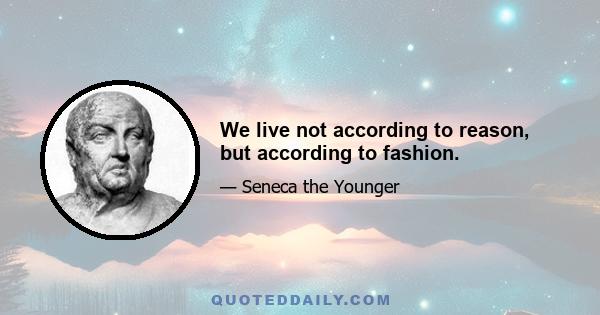 We live not according to reason, but according to fashion.

— Seneca the Younger

QUOTEDDAILY.COM